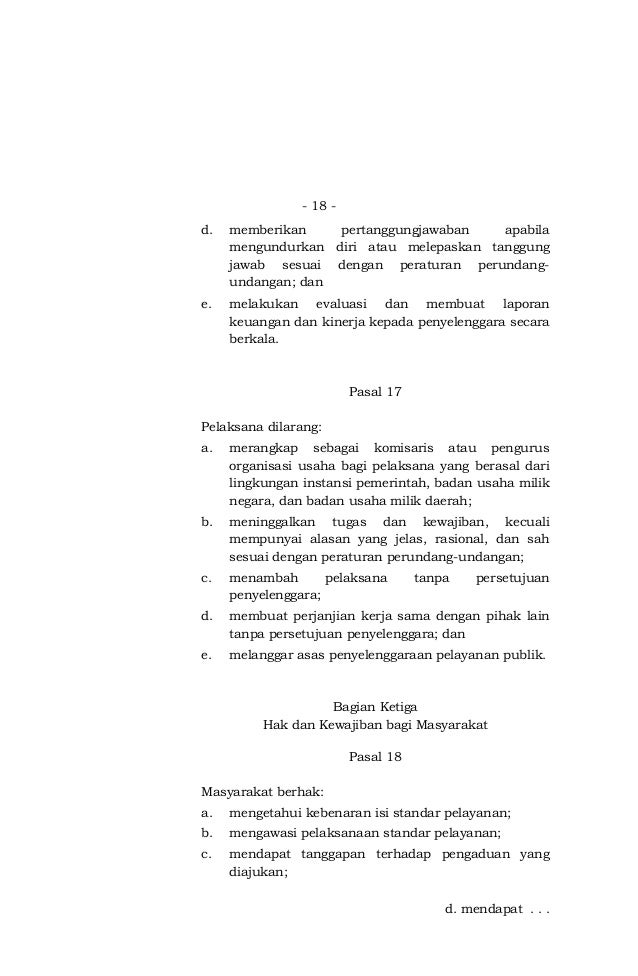 - 18 -

d. memberikan pertanggungjawaban apabila mengundurkan diri atau melepaskan tanggung jawab sesuai dengan peraturan perundang-undangan; dan

e. melakukan evaluasi dan membuat laporan keuangan dan kinerja kepada penyelenggara secara berkala.

Pasal 17

Pelaksana dilarang:

a. merangkap sebagai komisaris atau pengurus organisasi usaha bagi pelaksana yang berasal dari lingkungan instansi pemerintah, badan usaha milik negara, dan badan usaha milik daerah;

b. meninggalkan tugas dan kewajiban, kecuali mempunyai alasan yang jelas, rasional, dan sah sesuai dengan peraturan perundang-undangan;

c. menambah pelaksana tanpa persetujuan penyelenggara;

d. membuat perjanjian kerja sama dengan pihak lain tanpa persetujuan penyelenggara; dan

e. melanggar asas penyelenggaraan pelayanan publik.

Bagian Ketiga
Hak dan Kewajiban bagi Masyarakat

Pasal 18

Masyarakat berhak:

a. mengetahui kebenaran isi standar pelayanan;

b. mengawasi pelaksanaan standar pelayanan;

c. mendapat tanggapan terhadap pengaduan yang diajukan;

d. mendapat . . .